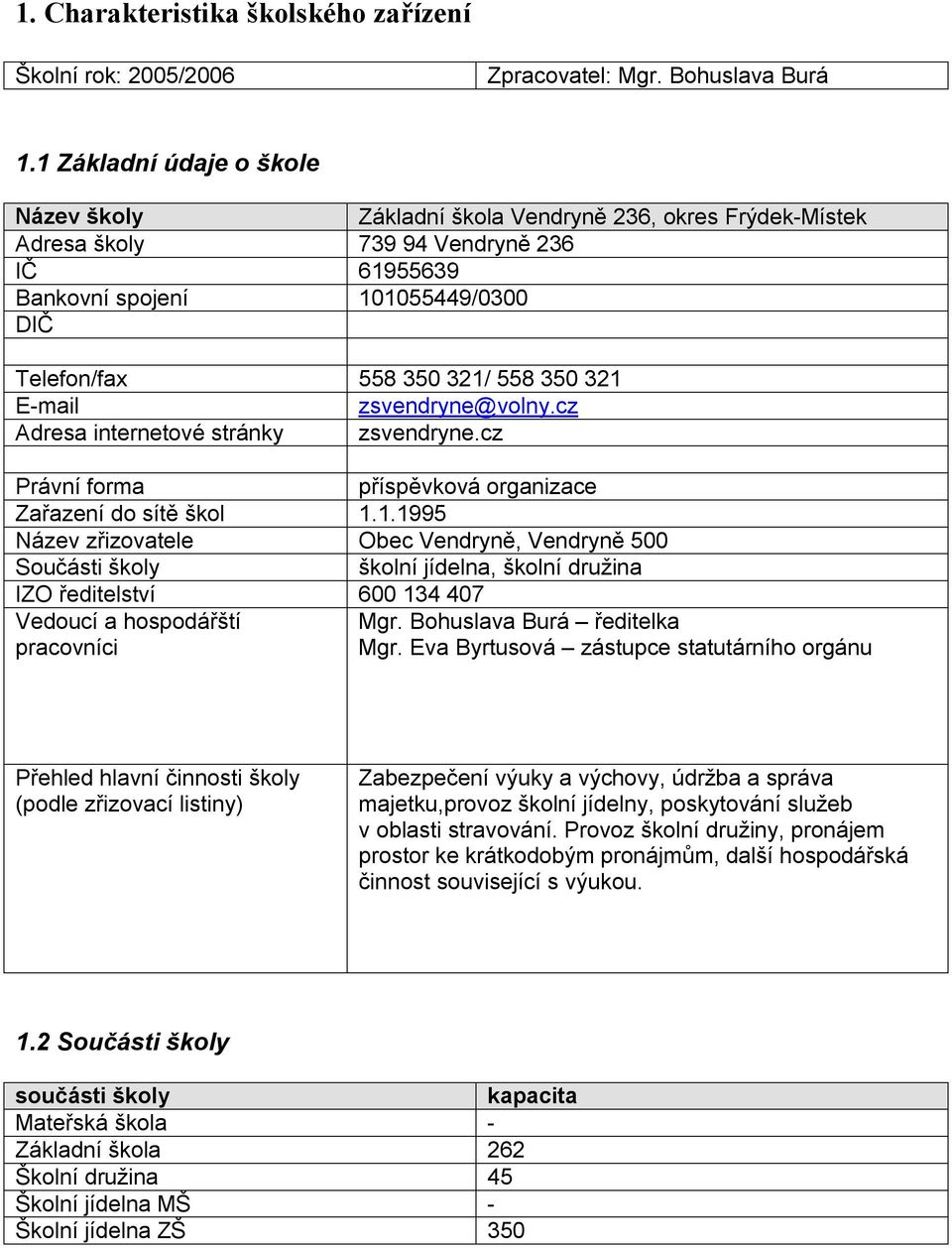 1. Charakteristika školského zařízení

| Školní rok: 2005/2006 | Zpracovatel: Mgr. Bohuslava Burá |
|---|---|

1.1 Základní údaje o škole

| Název školy | Základní škola Vendryně 236, okres Frýdek-Místek |
|---|---|
| Adresa školy | 739 94 Vendryně 236 |
| IČ | 61955639 |
| Bankovní spojení | 101055449/0300 |
| DIČ | |
| | |
| Telefon/fax | 558 350 321/ 558 350 321 |
| E-mail | zsvendryne@volny.cz |
| Adresa internetové stránky | zsvendryne.cz |
| | |
| Právní forma | příspěvková organizace |
| Zařazení do sítě škol | 1.1.1995 |
| Název zřizovatele | Obec Vendryně, Vendryně 500 |
| Součásti školy | školní jídelna, školní družina |
| IZO ředitelství | 600 134 407 |
| Vedoucí a hospodářští pracovníci | Mgr. Bohuslava Burá – ředitelka Mgr. Eva Byrtusová – zástupce statutárního orgánu |
| Přehled hlavní činnosti školy (podle zřizovací listiny) | Zabezpečení výuky a výchovy, údržba a správa majetku,provoz školní jídelny, poskytování služeb v oblasti stravování. Provoz školní družiny, pronájem prostor ke krátkodobým pronájmům, další hospodářská činnost související s výukou. |

1.2 Součásti školy

| součásti školy | kapacita |
|---|---|
| Mateřská škola | - |
| Základní škola | 262 |
| Školní družina | 45 |
| Školní jídelna MŠ | - |
| Školní jídelna ZŠ | 350 |